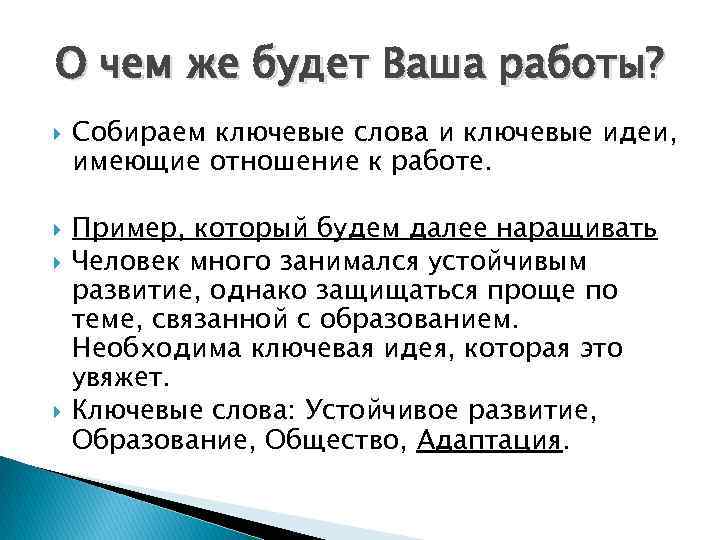 О чем же будет Ваша работы?

Собираем ключевые слова и ключевые идеи, имеющие отношение к работе.

Пример, который будем далее наращивать

Человек много занимался устойчивым развитие, однако защищаться проще по теме, связанной с образованием. Необходима ключевая идея, которая это увяжет.

Ключевые слова: Устойчивое развитие, Образование, Общество, Адаптация.